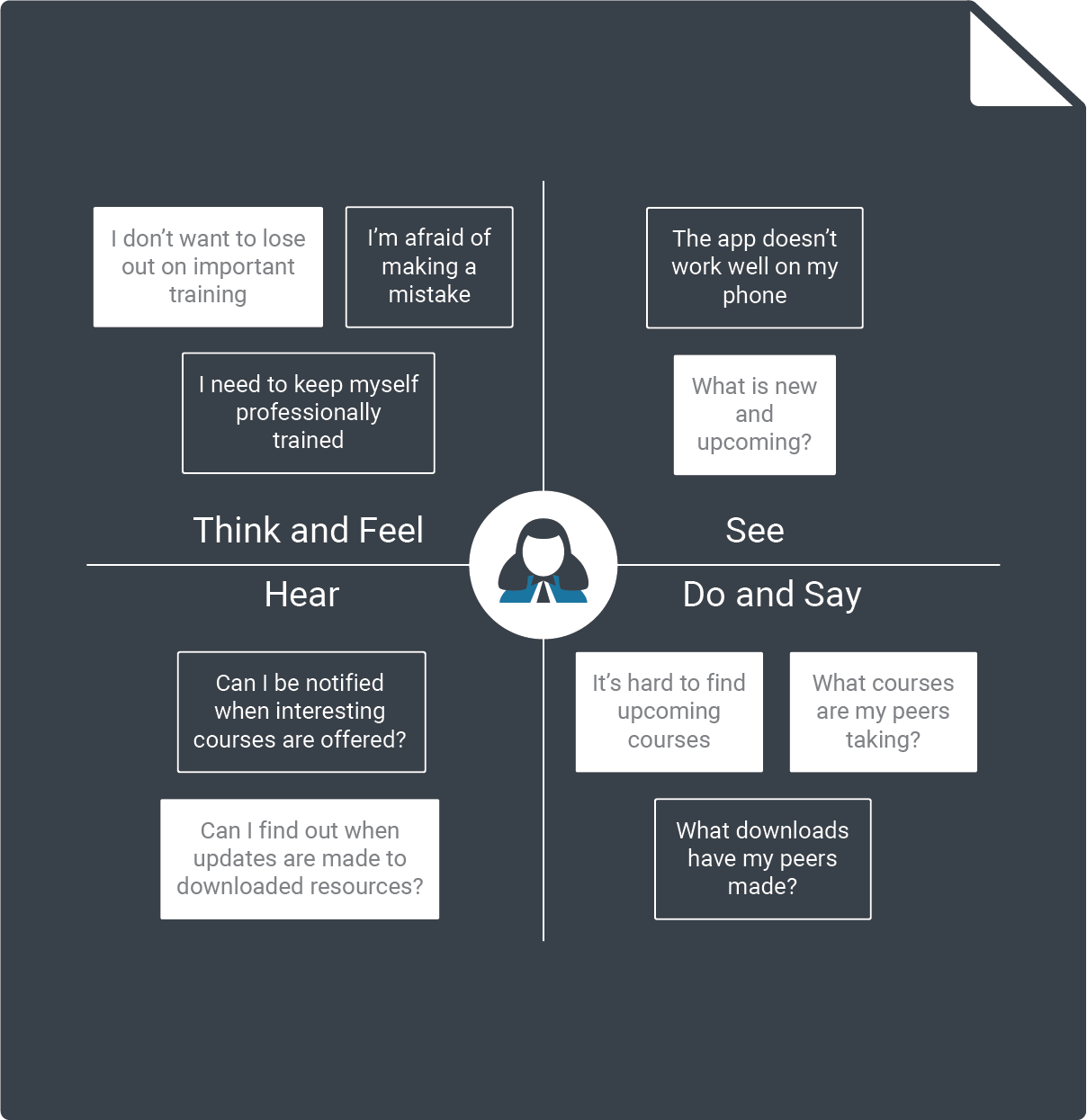 I don't want to lose out on important training

I'm afraid of making a mistake

I need to keep myself professionally trained

Think and Feel

The app doesn't work well on my phone

What is new and upcoming?

See

Hear

Can I be notified when interesting courses are offered?

Can I find out when updates are made to downloaded resources?

Do and Say

It's hard to find upcoming courses

What courses are my peers taking?

What downloads have my peers made?